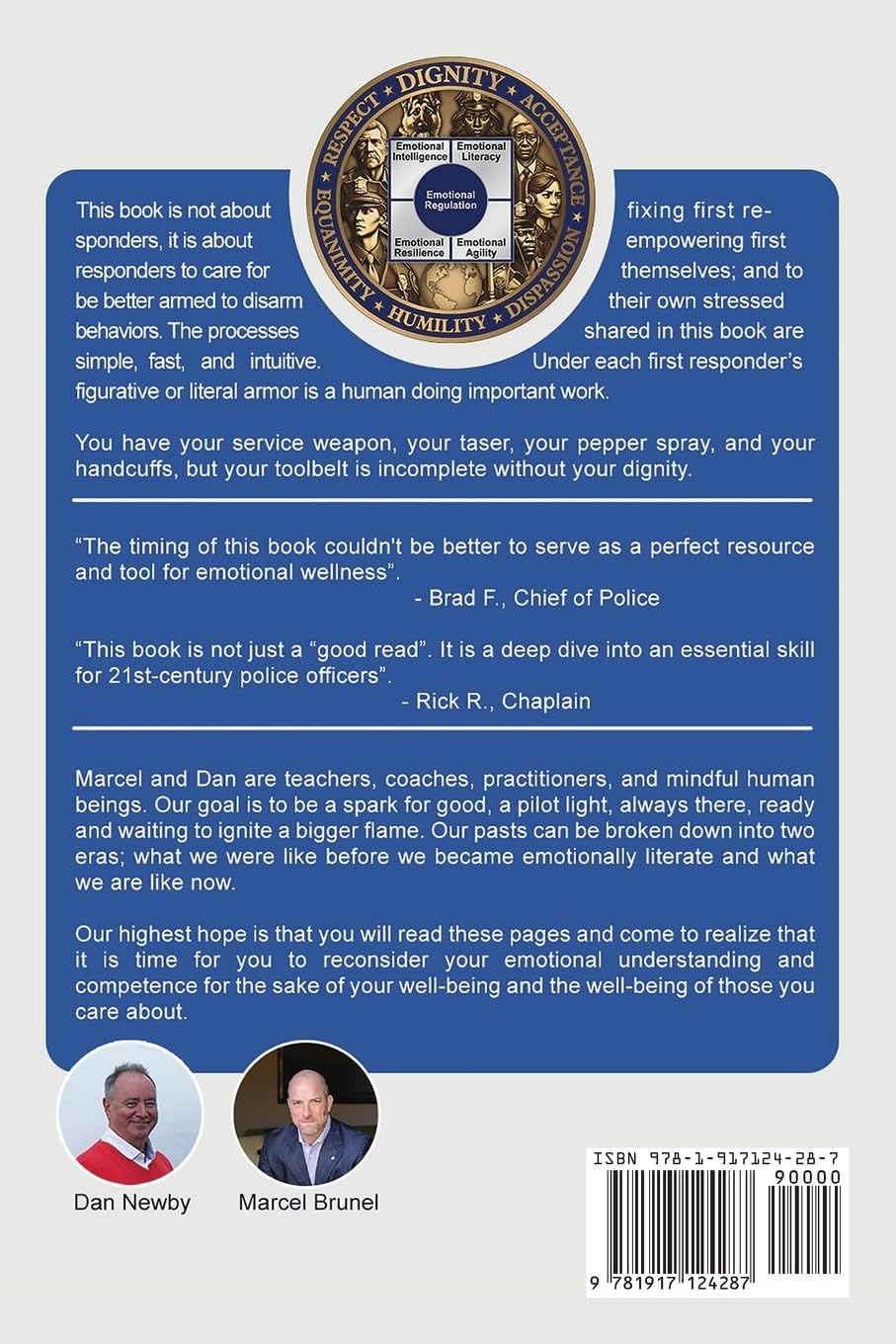 RESPECT DIGNITY ACCEPTANCE
EQUANIMITY HUMILITY DISPASSION

Emotional Intelligence
Emotional Literacy
Emotional Regulation
Emotional Resilience
Emotional Agility

This book is not about fixing first responders, it is about empowering first responders to care for themselves; and to be better armed to disarm their own stressed behaviors. The processes shared in this book are simple, fast, and intuitive. Under each first responder's figurative or literal armor is a human doing important work.

You have your service weapon, your taser, your pepper spray, and your handcuffs, but your toolbelt is incomplete without your dignity.

"The timing of this book couldn't be better to serve as a perfect resource and tool for emotional wellness".
- Brad F., Chief of Police

"This book is not just a "good read". It is a deep dive into an essential skill for 21st-century police officers".
- Rick R., Chaplain

Marcel and Dan are teachers, coaches, practitioners, and mindful human beings. Our goal is to be a spark for good, a pilot light, always there, ready and waiting to ignite a bigger flame. Our pasts can be broken down into two eras; what we were like before we became emotionally literate and what we are like now.

Our highest hope is that you will read these pages and come to realize that it is time for you to reconsider your emotional understanding and competence for the sake of your well-being and the well-being of those you care about.

Dan Newby
Marcel Brunel

ISBN 978-1-917124-28-7
90000
9 781917 124287